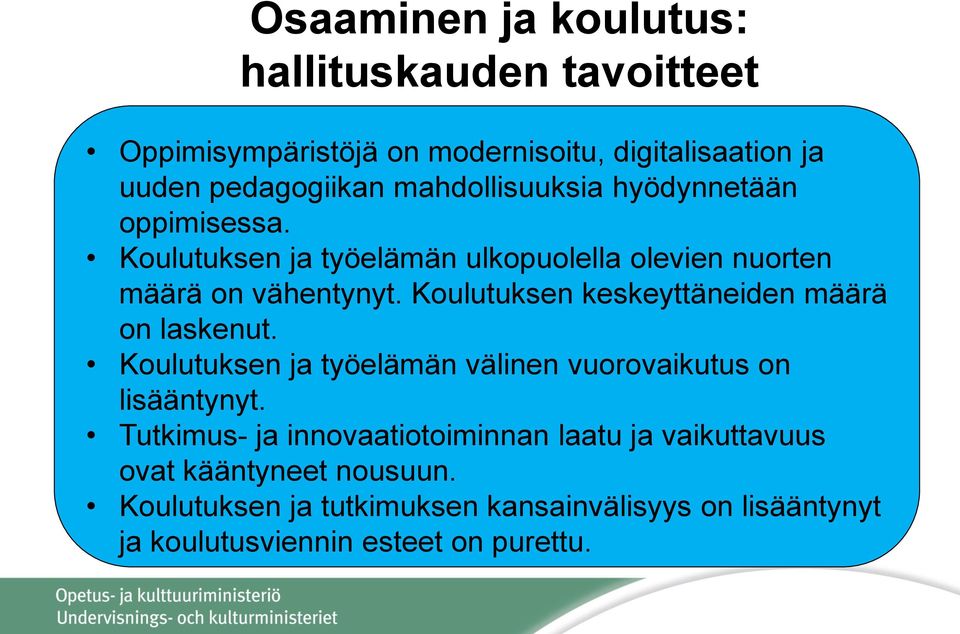 Osaaminen ja koulutus: hallituskauden tavoitteet

• Oppimisympäristöjä on modernisoitu, digitalisaation ja uuden pedagogiikan mahdollisuuksia hyödynnetään oppimisessa.
• Koulutuksen ja työelämän ulkopuolella olevien nuorten määrä on vähentynyt. Koulutuksen keskeyttäneiden määrä on laskenut.
• Koulutuksen ja työelämän välinen vuorovaikutus on lisääntynyt.
• Tutkimus- ja innovaatiotoiminnan laatu ja vaikuttavuus ovat kääntyneet nousuun.
• Koulutuksen ja tutkimuksen kansainvälisyys on lisääntynyt ja koulutusviennin esteet on purettu.

Opetus- ja kulttuuriministeriö
Undervisnings- och kulturministeriet